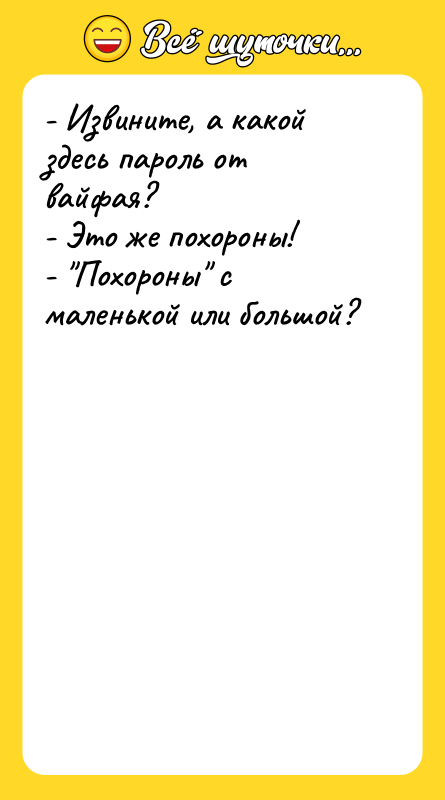 Всё шуточки...

- Извините, а какой здесь пароль от вайфая?
- Это же похороны!
- "Похороны" с маленькой или большой?